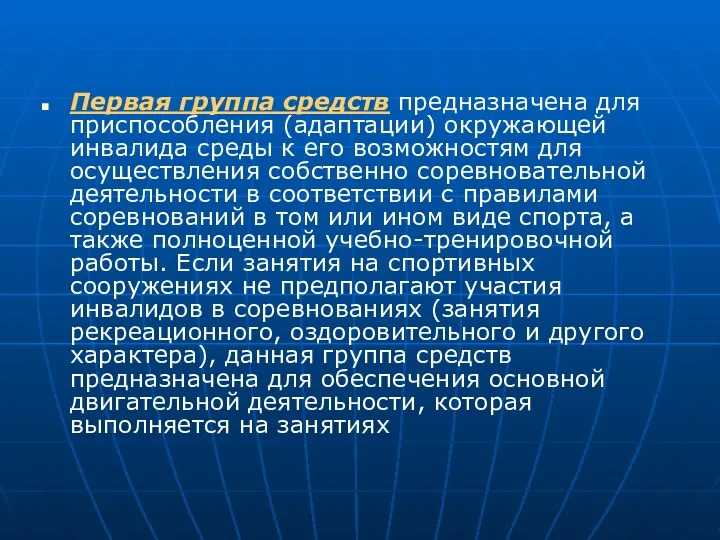 Первая группа средств предназначена для приспособления (адаптации) окружающей инвалида среды к его возможностям для осуществления собственно соревновательной деятельности в соответствии с правилами соревнований в том или ином виде спорта, а также полноценной учебно-тренировочной работы. Если занятия на спортивных сооружениях не предполагают участия инвалидов в соревнованиях (занятия рекреационного, оздоровительного и другого характера), данная группа средств предназначена для обеспечения основной двигательной деятельности, которая выполняется на занятиях